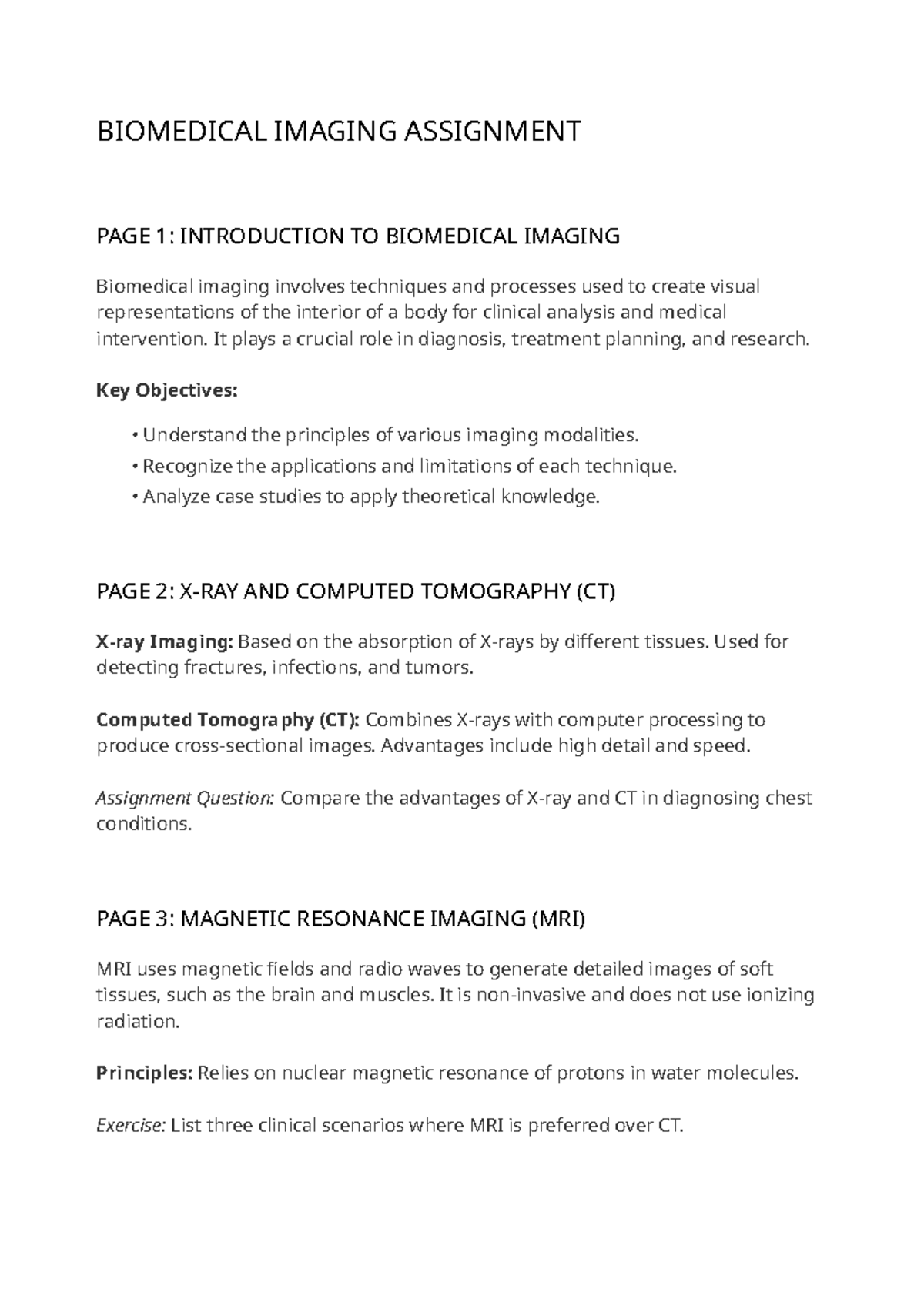 BIOMEDICAL IMAGING ASSIGNMENT

PAGE 1: INTRODUCTION TO BIOMEDICAL IMAGING

Biomedical imaging involves techniques and processes used to create visual representations of the interior of a body for clinical analysis and medical intervention. It plays a crucial role in diagnosis, treatment planning, and research.

Key Objectives:

• Understand the principles of various imaging modalities.
• Recognize the applications and limitations of each technique.
• Analyze case studies to apply theoretical knowledge.

PAGE 2: X-RAY AND COMPUTED TOMOGRAPHY (CT)

X-ray Imaging: Based on the absorption of X-rays by different tissues. Used for detecting fractures, infections, and tumors.

Computed Tomography (CT): Combines X-rays with computer processing to produce cross-sectional images. Advantages include high detail and speed.

Assignment Question: Compare the advantages of X-ray and CT in diagnosing chest conditions.

PAGE 3: MAGNETIC RESONANCE IMAGING (MRI)

MRI uses magnetic fields and radio waves to generate detailed images of soft tissues, such as the brain and muscles. It is non-invasive and does not use ionizing radiation.

Principles: Relies on nuclear magnetic resonance of protons in water molecules.

Exercise: List three clinical scenarios where MRI is preferred over CT.